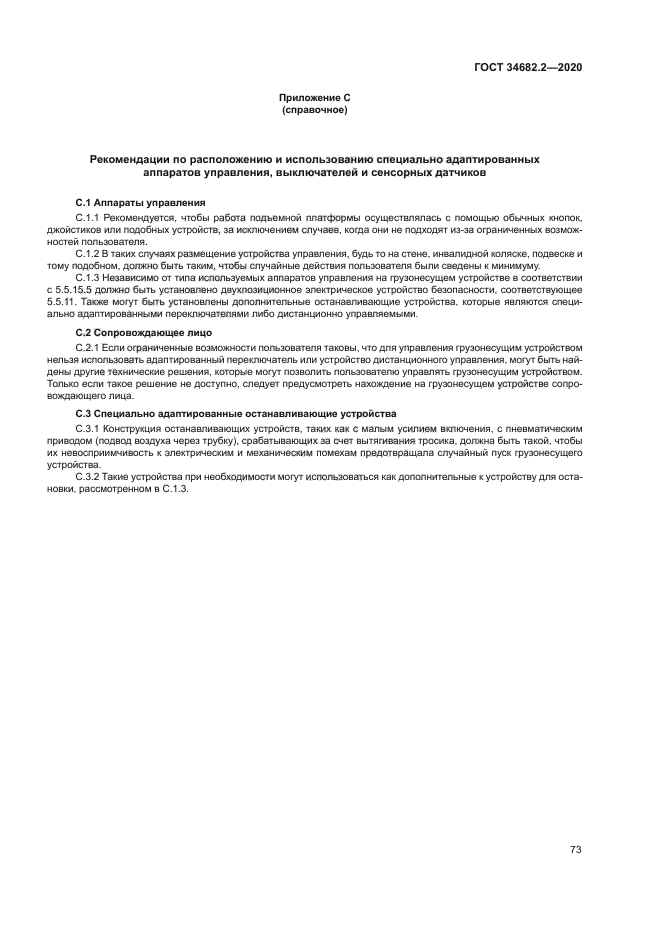 ГОСТ 34682.2—2020

Приложение С
(справочное)

Рекомендации по расположению и использованию специально адаптированных аппаратов управления, выключателей и сенсорных датчиков

С.1 Аппараты управления

С.1.1 Рекомендуется, чтобы работа подъемной платформы осуществлялась с помощью обычных кнопок, джойстиков или подобных устройств, за исключением случаев, когда они не подходят из-за ограниченных возможностей пользователя.

С.1.2 В таких случаях размещение устройства управления, будь то на стене, инвалидной коляске, подвеске и тому подобном, должно быть таким, чтобы случайные действия пользователя были сведены к минимуму.

С.1.3 Независимо от типа используемых аппаратов управления на грузонесущем устройстве в соответствии с 5.5.15.5 должно быть установлено двухпозиционное электрическое устройство безопасности, соответствующее 5.5.11. Также могут быть установлены дополнительные останавливающие устройства, которые являются специально адаптированными переключателями либо дистанционно управляемыми.

С.2 Сопровождающее лицо

С.2.1 Если ограниченные возможности пользователя таковы, что для управления грузонесущим устройством нельзя использовать адаптированный переключатель или устройство дистанционного управления, могут быть найдены другие технические решения, которые могут позволить пользователю управлять грузонесущим устройством. Только если такое решение не доступно, следует предусмотреть нахождение на грузонесущем устройстве сопровождающего лица.

С.3 Специально адаптированные останавливающие устройства

С.3.1 Конструкция останавливающих устройств, таких как с малым усилием включения, с пневматическим приводом (подвод воздуха через трубку), срабатывающих за счет вытягивания тросика, должна быть такой, чтобы их невосприимчивость к электрическим и механическим помехам предотвращала случайный пуск грузонесущего устройства.

С.3.2 Такие устройства при необходимости могут использоваться как дополнительные к устройству для остановки, рассмотренном в С.1.3.

73